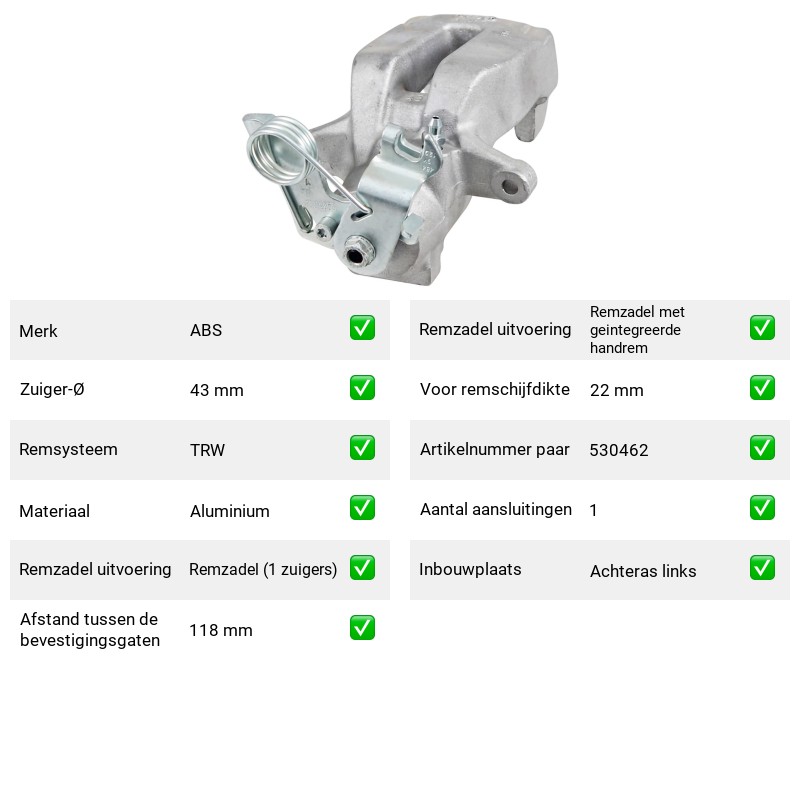 Merk
ABS
☑

Zuiger-Ø
43 mm
☑

Remsysteem
TRW
☑

Materiaal
Aluminium
☑

Remzadel uitvoering
Remzadel (1 zuigers)
☑

Afstand tussen de bevestigingsgaten
118 mm
☑

Remzadel uitvoering
Remzadel met geintegreerde handrem
☑

Voor remschijfdikte
22 mm
☑

Artikelnummer paar
530462
☑

Aantal aansluitingen
1
☑

Inbouwplaats
Achteras links
☑